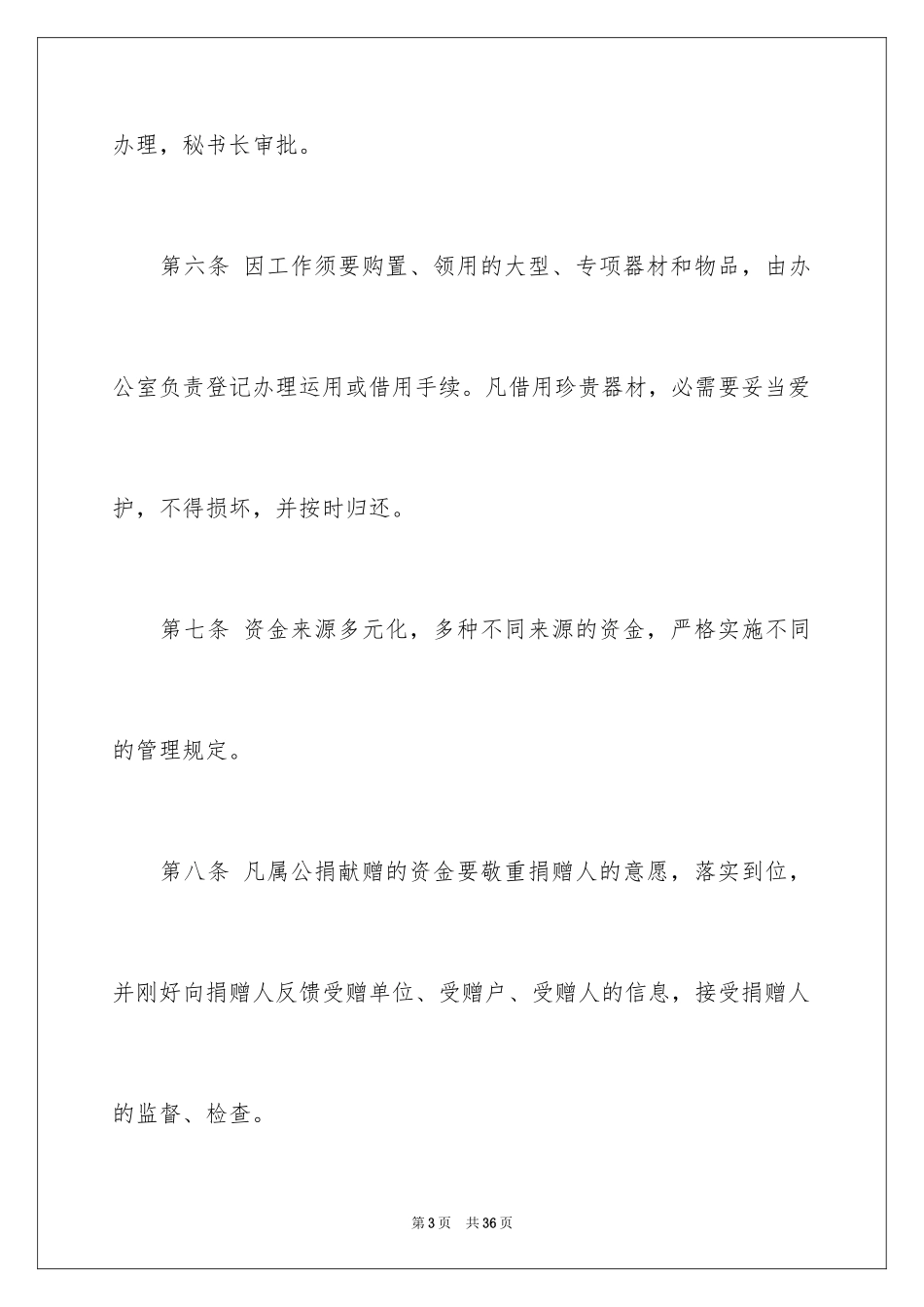 办理，秘书长审批。

第六条 因工作须要购置、领用的大型、专项器材和物品，由办公室负责登记办理运用或借用手续。凡借用珍贵器材，必需要妥当爱护，不得损坏，并按时归还。

第七条 资金来源多元化，多种不同来源的资金，严格实施不同的管理规定。

第八条 凡属公捐献赠的资金要敬重捐赠人的意愿，落实到位，并刚好向捐赠人反馈受赠单位、受赠户、受赠人的信息，接受捐赠人的监督、检查。

第3页 共36页